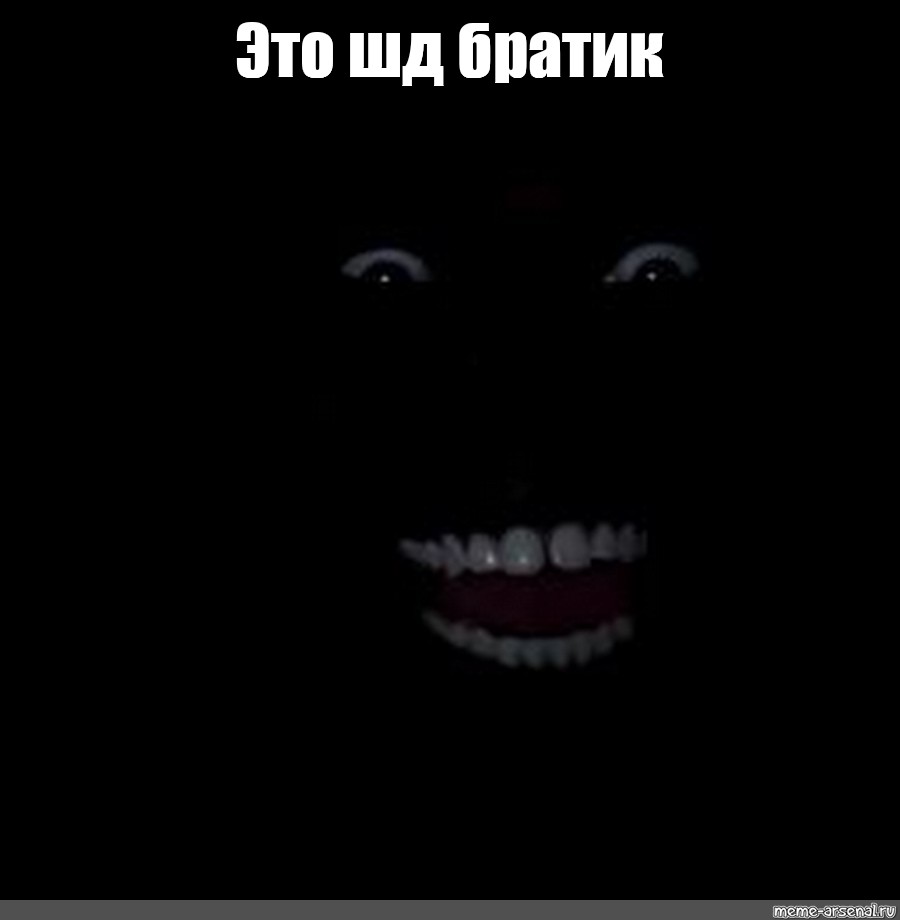 Это шд братик

meme-arsenal.ru